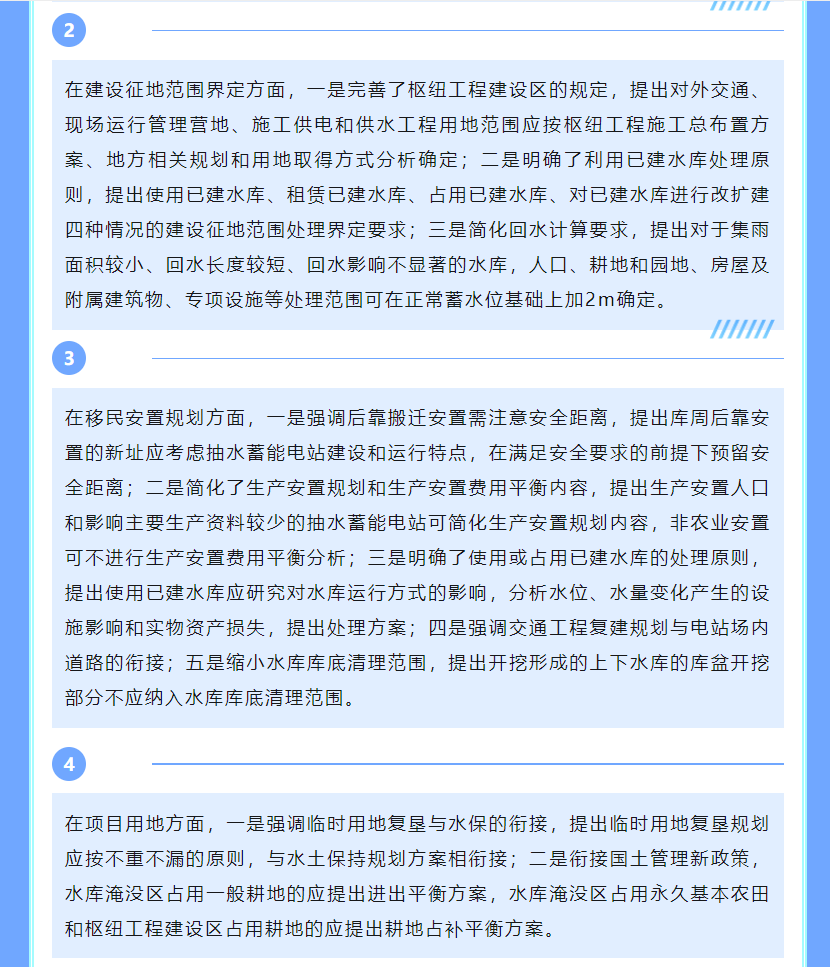 2

在建设征地范围界定方面，一是完善了枢纽工程建设区的规定，提出对外交通、现场运行管理营地、施工供电和供水工程用地范围应按枢纽工程施工总布置方案、地方相关规划和用地取得方式分析确定；二是明确了利用已建水库处理原则，提出使用已建水库、租赁已建水库、占用已建水库、对已建水库进行改扩建四种情况的建设征地范围处理界定要求；三是简化回水计算要求，提出对于集雨面积较小、回水长度较短、回水影响不显著的水库，人口、耕地和园地、房屋及附属建筑物、专项设施等处理范围可在正常蓄水位基础上加2m确定。

3

在移民安置规划方面，一是强调后靠搬迁安置需注意安全距离，提出库周后靠安置的新址应考虑抽水蓄能电站建设和运行特点，在满足安全要求的前提下预留安全距离；二是简化了生产安置规划和生产安置费用平衡内容，提出生产安置人口和影响主要生产资料较少的抽水蓄能电站可简化生产安置规划内容，非农业安置可不进行生产安置费用平衡分析；三是明确了使用或占用已建水库的处理原则，提出使用已建水库应研究对水库运行方式的影响，分析水位、水量变化产生的设施影响和实物资产损失，提出处理方案；四是强调交通工程复建规划与电站场内道路的衔接；五是缩小水库库底清理范围，提出开挖形成的上下水库的库盆开挖部分不应纳入水库库底清理范围。

4

在项目用地方面，一是强调临时用地复垦与水保的衔接，提出临时用地复垦规划应按不重不漏的原则，与水土保持规划方案相衔接；二是衔接国土管理新政策，水库淹没区占用一般耕地的应提出进出平衡方案，水库淹没区占用永久基本农田和枢纽工程建设区占用耕地的应提出耕地占补平衡方案。